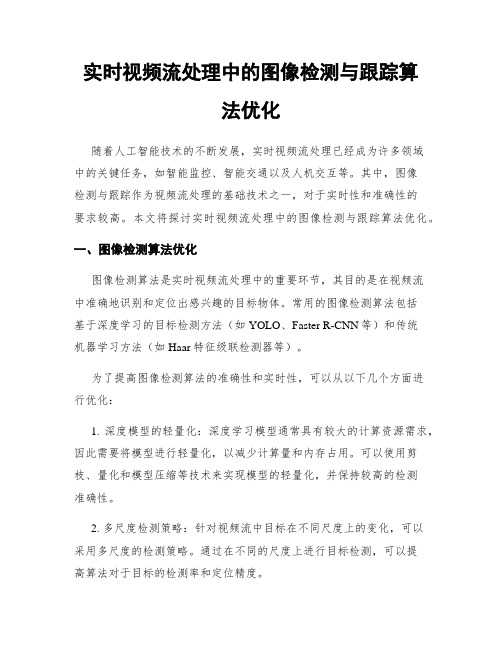 实时视频流处理中的图像检测与跟踪算法优化

随着人工智能技术的不断发展，实时视频流处理已经成为许多领域中的关键任务，如智能监控、智能交通以及人机交互等。其中，图像检测与跟踪作为视频流处理的基础技术之一，对于实时性和准确性的要求较高。本文将探讨实时视频流处理中的图像检测与跟踪算法优化。

一、图像检测算法优化

图像检测算法是实时视频流处理中的重要环节，其目的是在视频流中准确地识别和定位出感兴趣的目标物体。常用的图像检测算法包括基于深度学习的目标检测方法（如 YOLO、Faster R-CNN 等）和传统机器学习方法（如 Haar 特征级联检测器等）。

为了提高图像检测算法的准确性和实时性，可以从以下几个方面进行优化：

1. 深度模型的轻量化：深度学习模型通常具有较大的计算资源需求，因此需要将模型进行轻量化，以减少计算量和内存占用。可以使用剪枝、量化和模型压缩等技术来实现模型的轻量化，并保持较高的检测准确性。

2. 多尺度检测策略：针对视频流中目标在不同尺度上的变化，可以采用多尺度的检测策略。通过在不同的尺度上进行目标检测，可以提高算法对于目标的检测率和定位精度。